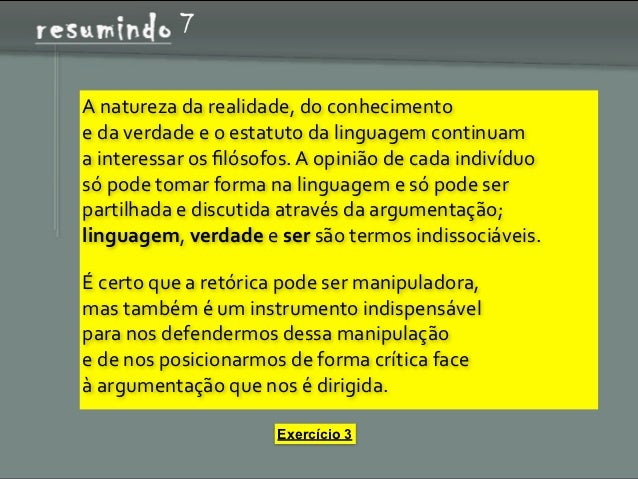 resumindo 7

A natureza da realidade, do conhecimento e da verdade e o estatuto da linguagem continuam a interessar os filósofos. A opinião de cada indivíduo só pode tomar forma na linguagem e só pode ser partilhada e discutida através da argumentação; linguagem, verdade e ser são termos indissociáveis.

É certo que a retórica pode ser manipuladora, mas também é um instrumento indispensável para nos defendermos dessa manipulação e de nos posicionarmos de forma crítica face à argumentação que nos é dirigida.

Exercício 3